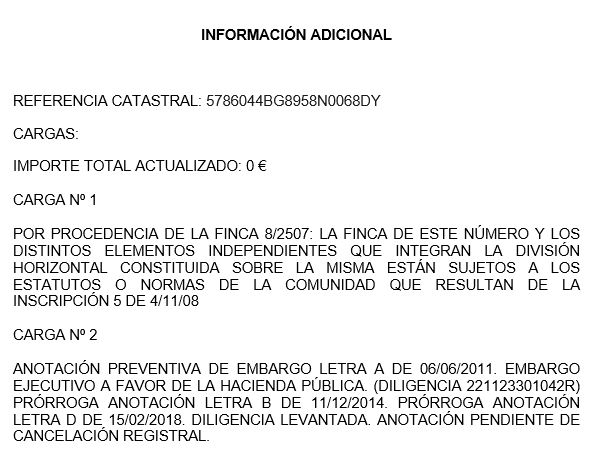 INFORMACIÓN ADICIONAL

REFERENCIA CATASTRAL: 5786044BG8958N0068DY

CARGAS:

IMPORTE TOTAL ACTUALIZADO: 0 €

CARGA Nº 1

POR PROCEDENCIA DE LA FINCA 8/2507: LA FINCA DE ESTE NÚMERO Y LOS DISTINTOS ELEMENTOS INDEPENDIENTES QUE INTEGRAN LA DIVISIÓN HORIZONTAL CONSTITUIDA SOBRE LA MISMA ESTÁN SUJETOS A LOS ESTATUTOS O NORMAS DE LA COMUNIDAD QUE RESULTAN DE LA INSCRIPCIÓN 5 DE 4/11/08

CARGA Nº 2

ANOTACIÓN PREVENTIVA DE EMBARGO LETRA A DE 06/06/2011. EMBARGO EJECUTIVO A FAVOR DE LA HACIENDA PÚBLICA. (DILIGENCIA 221123301042R) PRÓRROGA ANOTACIÓN LETRA B DE 11/12/2014. PRÓRROGA ANOTACIÓN LETRA D DE 15/02/2018. DILIGENCIA LEVANTADA. ANOTACIÓN PENDIENTE DE CANCELACIÓN REGISTRAL.